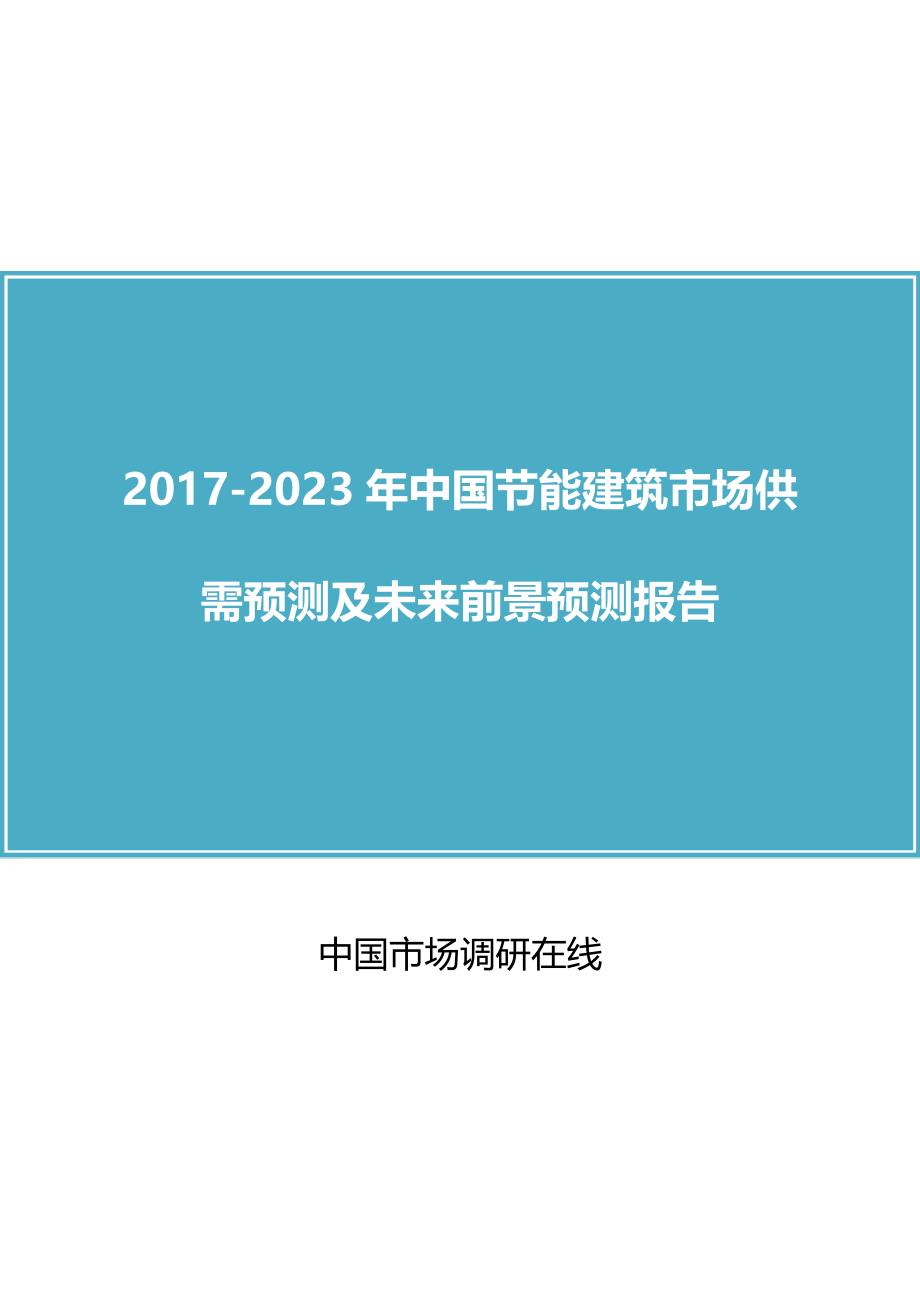 2017-2023 年中国节能建筑市场供需预测及未来前景预测报告

中国市场调研在线